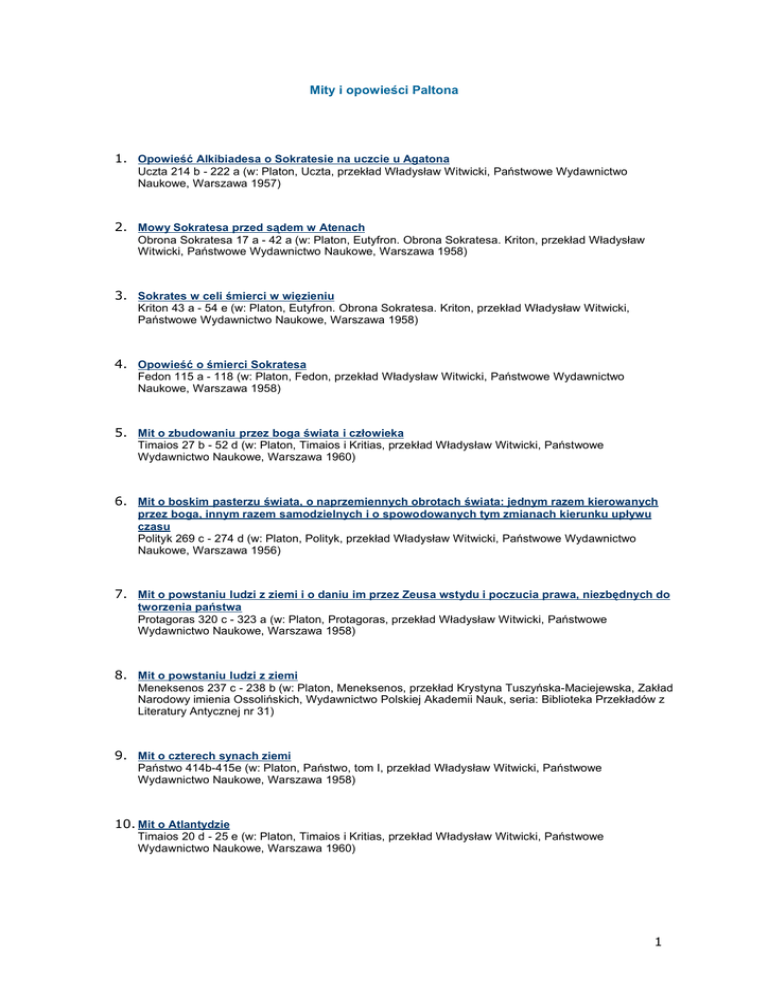 Mity i opowieści Paltona

1. Opowieść Alkibiadesa o Sokratesie na uczcie u Agatona
Uczta 214 b - 222 a (w: Platon, Uczta, przekład Władysław Witwicki, Państwowe Wydawnictwo Naukowe, Warszawa 1957)

2. Mowy Sokratesa przed sądem w Atenach
Obrona Sokratesa 17 a - 42 a (w: Platon, Eutyfron. Obrona Sokratesa. Kriton, przekład Władysław Witwicki, Państwowe Wydawnictwo Naukowe, Warszawa 1958)

3. Sokrates w celi śmierci w więzieniu
Kriton 43 a - 54 e (w: Platon, Eutyfron. Obrona Sokratesa. Kriton, przekład Władysław Witwicki, Państwowe Wydawnictwo Naukowe, Warszawa 1958)

4. Opowieść o śmierci Sokratesa
Fedon 115 a - 118 (w: Platon, Fedon, przekład Władysław Witwicki, Państwowe Wydawnictwo Naukowe, Warszawa 1958)

5. Mit o zbudowaniu przez boga świata i człowieka
Timaios 27 b - 52 d (w: Platon, Timaios i Kritias, przekład Władysław Witwicki, Państwowe Wydawnictwo Naukowe, Warszawa 1960)

6. Mit o boskim pasterzu świata, o naprzemiennych obrotach świata: jednym razem kierowanych przez boga, innym razem samodzielnych i o spowodowanych tym zmianach kierunku upływu czasu
Polityk 269 c - 274 d (w: Platon, Polityk, przekład Władysław Witwicki, Państwowe Wydawnictwo Naukowe, Warszawa 1956)

7. Mit o powstaniu ludzi z ziemi i o daniu im przez Zeusa wstydu i poczucia prawa, niezbędnych do tworzenia państwa
Protagoras 320 c - 323 a (w: Platon, Protagoras, przekład Władysław Witwicki, Państwowe Wydawnictwo Naukowe, Warszawa 1958)

8. Mit o powstaniu ludzi z ziemi
Meneksenos 237 c - 238 b (w: Platon, Meneksenos, przekład Krystyna Tuszyńska-Maciejewska, Zakład Narodowy imienia Ossolińskich, Wydawnictwo Polskiej Akademii Nauk, seria: Biblioteka Przekładów z Literatury Antycznej nr 31)

9. Mit o czterech synach ziemi
Państwo 414b-415e (w: Platon, Państwo, tom I, przekład Władysław Witwicki, Państwowe Wydawnictwo Naukowe, Warszawa 1958)

10. Mit o Atlantydzie
Timaios 20 d - 25 e (w: Platon, Timaios i Kritias, przekład Władysław Witwicki, Państwowe Wydawnictwo Naukowe, Warszawa 1960)

1